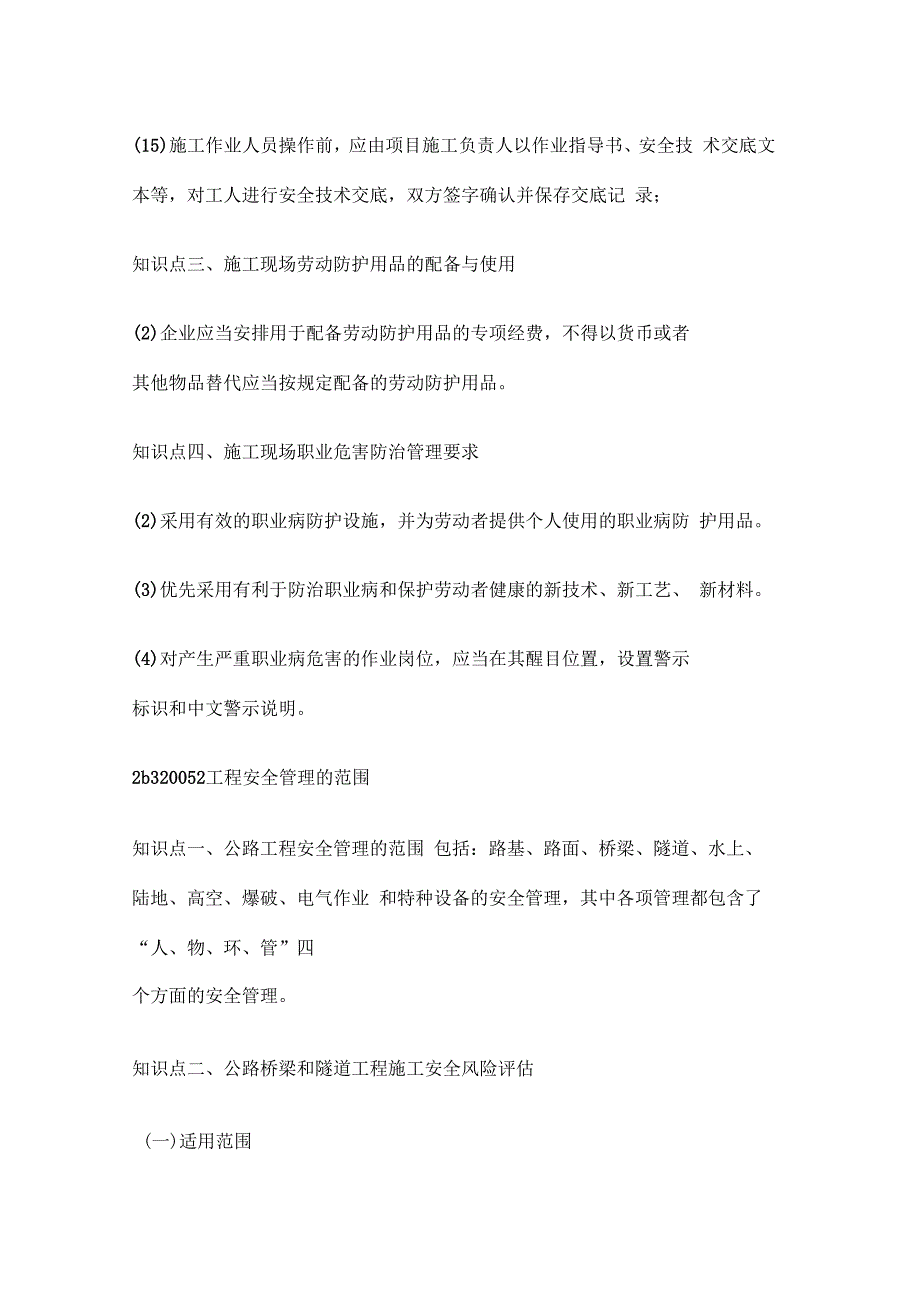 (15)施工作业人员操作前，应由项目施工负责人以作业指导书、安全技 术交底文本等，对工人进行安全技术交底，双方签字确认并保存交底记 录；

知识点三、施工现场劳动防护用品的配备与使用

(2)企业应当安排用于配备劳动防护用品的专项经费，不得以货币或者其他物品替代应当按规定配备的劳动防护用品。

知识点四、施工现场职业危害防治管理要求

(2)采用有效的职业病防护设施，并为劳动者提供个人使用的职业病防 护用品。

(3)优先采用有利于防治职业病和保护劳动者健康的新技术、新工艺、 新材料。

(4)对产生严重职业病危害的作业岗位，应当在其醒目位置，设置警示标识和中文警示说明。

2b320052工程安全管理的范围

知识点一、公路工程安全管理的范围 包括：路基、路面、桥梁、隧道、水上、陆地、高空、爆破、电气作业 和特种设备的安全管理，其中各项管理都包含了“人、物、环、管”四个方面的安全管理。

知识点二、公路桥梁和隧道工程施工安全风险评估

(一)适用范围